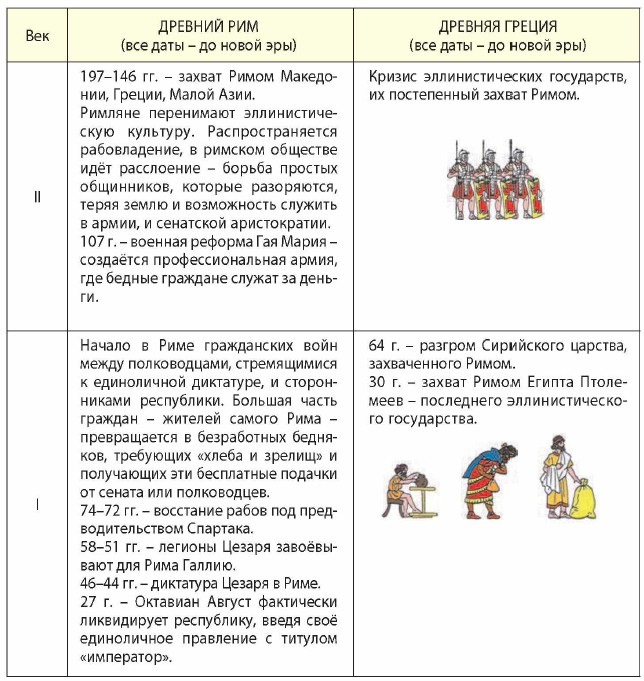 | Век | ДРЕВНИЙ РИМ (все даты – до новой эры) | ДРЕВНЯЯ ГРЕЦИЯ (все даты – до новой эры) |
|---|---|---|
| II | 197–146 гг. – захват Римом Македонии, Греции, Малой Азии. Римляне перенимают эллинистическую культуру. Распространяется рабовладение, в римском обществе идёт расслоение – борьба простых общинников, которые разоряются, теряя землю и возможность служить в армии, и сенатской аристократии. 107 г. – военная реформа Гая Мария – создаётся профессиональная армия, где бедные граждане служат за деньги. | Кризис эллинистических государств, их постепенный захват Римом. |
| I | Начало в Риме гражданских войн между полководцами, стремящимися к единоличной диктатуре, и сторонниками республики. Большая часть граждан – жителей самого Рима – превращается в безработных бедняков, требующих «хлеба и зрелищ» и получающих эти бесплатные подачки от сената или полководцев. 74–72 гг. – восстание рабов под предводительством Спартака. 58–51 гг. – легионы Цезаря завоёвывают для Рима Галлию. 46–44 гг. – диктатура Цезаря в Риме. 27 г. – Октавиан Август фактически ликвидирует республику, введя своё единоличное правление с титулом «император». | 64 г. – разгром Сирийского царства, захваченного Римом. 30 г. – захват Римом Египта Птолемеев – последнего эллинистического государства. |